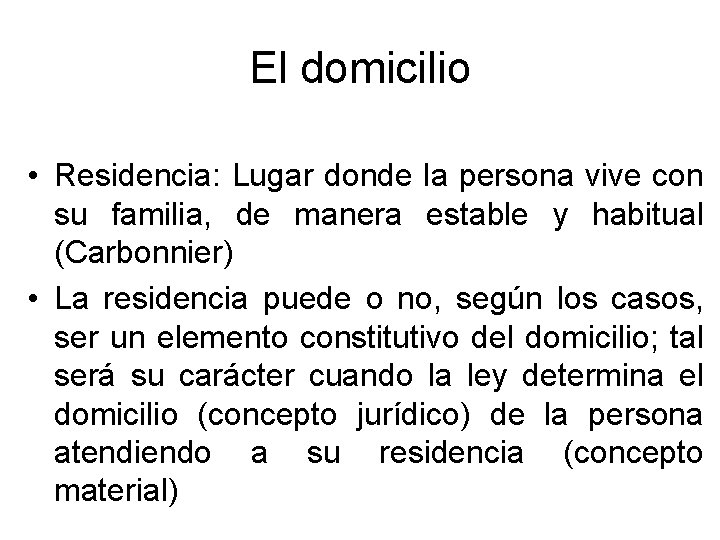 El domicilio

• Residencia: Lugar donde la persona vive con su familia, de manera estable y habitual (Carbonnier)

• La residencia puede o no, según los casos, ser un elemento constitutivo del domicilio; tal será su carácter cuando la ley determina el domicilio (concepto jurídico) de la persona atendiendo a su residencia (concepto material)